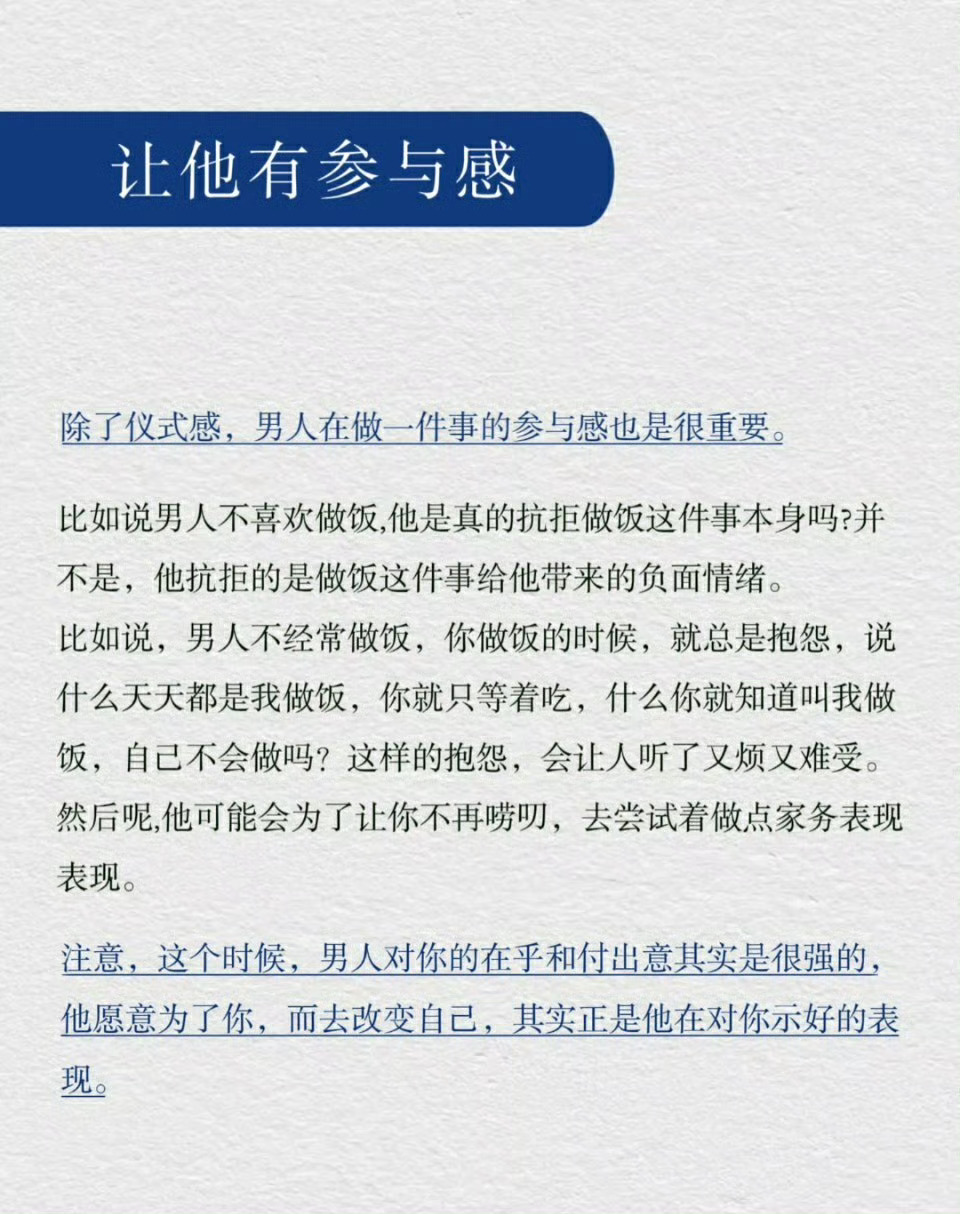 让他有参与感

除了仪式感，男人在做一件事的参与感也是很重要。

比如说男人不喜欢做饭,他是真的抗拒做饭这件事本身吗?并不是，他抗拒的是做饭这件事给他带来的负面情绪。
比如说，男人不经常做饭，你做饭的时候，就总是抱怨，说什么天天都是我做饭，你就只等着吃，什么你就知道叫我做饭，自己不会做吗？这样的抱怨，会让人听了又烦又难受。
然后呢,他可能会为了让你不再唠叨，去尝试着做点家务表现表现。

注意，这个时候，男人对你的在乎和付出意其实是很强的，他愿意为了你，而去改变自己，其实正是他在对你示好的表现。